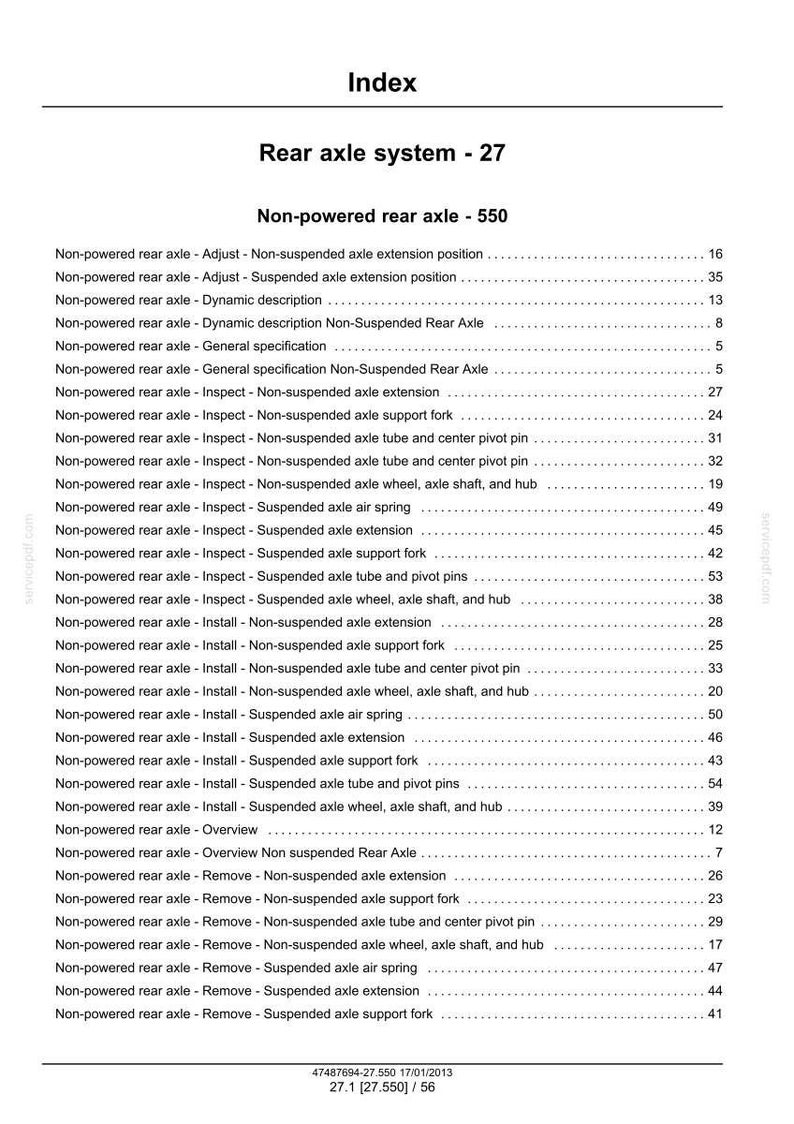 Index

Rear axle system - 27

Non-powered rear axle - 550

Non-powered rear axle - Adjust - Non-suspended axle extension position 16
Non-powered rear axle - Adjust - Suspended axle extension position 35
Non-powered rear axle - Dynamic description 13
Non-powered rear axle - Dynamic description Non-Suspended Rear Axle 8
Non-powered rear axle - General specification 5
Non-powered rear axle - General specification Non-Suspended Rear Axle 5
Non-powered rear axle - Inspect - Non-suspended axle extension 27
Non-powered rear axle - Inspect - Non-suspended axle support fork 24
Non-powered rear axle - Inspect - Non-suspended axle tube and center pivot pin 31
Non-powered rear axle - Inspect - Non-suspended axle tube and center pivot pin 32
Non-powered rear axle - Inspect - Non-suspended axle wheel, axle shaft, and hub 19
Non-powered rear axle - Inspect - Suspended axle air spring 49
Non-powered rear axle - Inspect - Suspended axle extension 45
Non-powered rear axle - Inspect - Suspended axle support fork 42
Non-powered rear axle - Inspect - Suspended axle tube and pivot pins 53
Non-powered rear axle - Inspect - Suspended axle wheel, axle shaft, and hub 38
Non-powered rear axle - Install - Non-suspended axle extension 28
Non-powered rear axle - Install - Non-suspended axle support fork 25
Non-powered rear axle - Install - Non-suspended axle tube and center pivot pin 33
Non-powered rear axle - Install - Non-suspended axle wheel, axle shaft, and hub 20
Non-powered rear axle - Install - Suspended axle air spring 50
Non-powered rear axle - Install - Suspended axle extension 46
Non-powered rear axle - Install - Suspended axle support fork 43
Non-powered rear axle - Install - Suspended axle tube and pivot pins 54
Non-powered rear axle - Install - Suspended axle wheel, axle shaft, and hub 39
Non-powered rear axle - Overview 12
Non-powered rear axle - Overview Non suspended Rear Axle 7
Non-powered rear axle - Remove - Non-suspended axle extension 26
Non-powered rear axle - Remove - Non-suspended axle support fork 23
Non-powered rear axle - Remove - Non-suspended axle tube and center pivot pin 29
Non-powered rear axle - Remove - Non-suspended axle wheel, axle shaft, and hub 17
Non-powered rear axle - Remove - Suspended axle air spring 47
Non-powered rear axle - Remove - Suspended axle extension 44
Non-powered rear axle - Remove - Suspended axle support fork 41

47487694-27.550 17/01/2013
27.1 [27.550] / 56

servicepdf.com